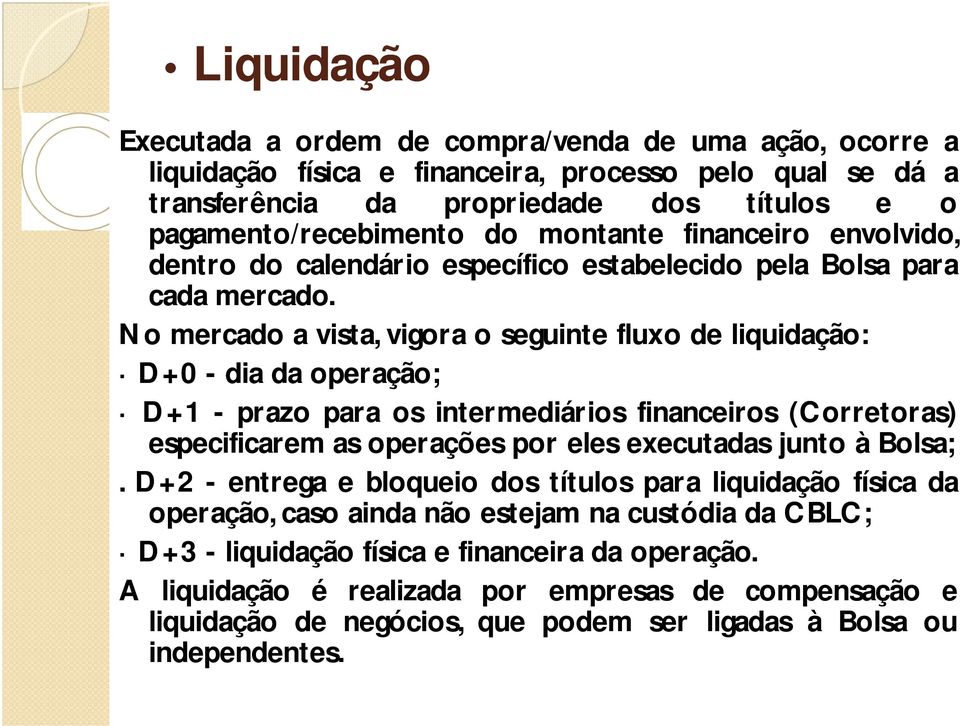 • Liquidação

Executada a ordem de compra/venda de uma ação, ocorre a liquidação física e financeira, processo pelo qual se dá a transferência da propriedade dos títulos e o pagamento/recebimento do montante financeiro envolvido, dentro do calendário específico estabelecido pela Bolsa para cada mercado.

No mercado a vista, vigora o seguinte fluxo de liquidação:

· D+0 - dia da operação;

· D+1 - prazo para os intermediários financeiros (Corretoras) especificarem as operações por eles executadas junto à Bolsa;

. D+2 - entrega e bloqueio dos títulos para liquidação física da operação, caso ainda não estejam na custódia da CBLC;

· D+3 - liquidação física e financeira da operação.

A liquidação é realizada por empresas de compensação e liquidação de negócios, que podem ser ligadas à Bolsa ou independentes.